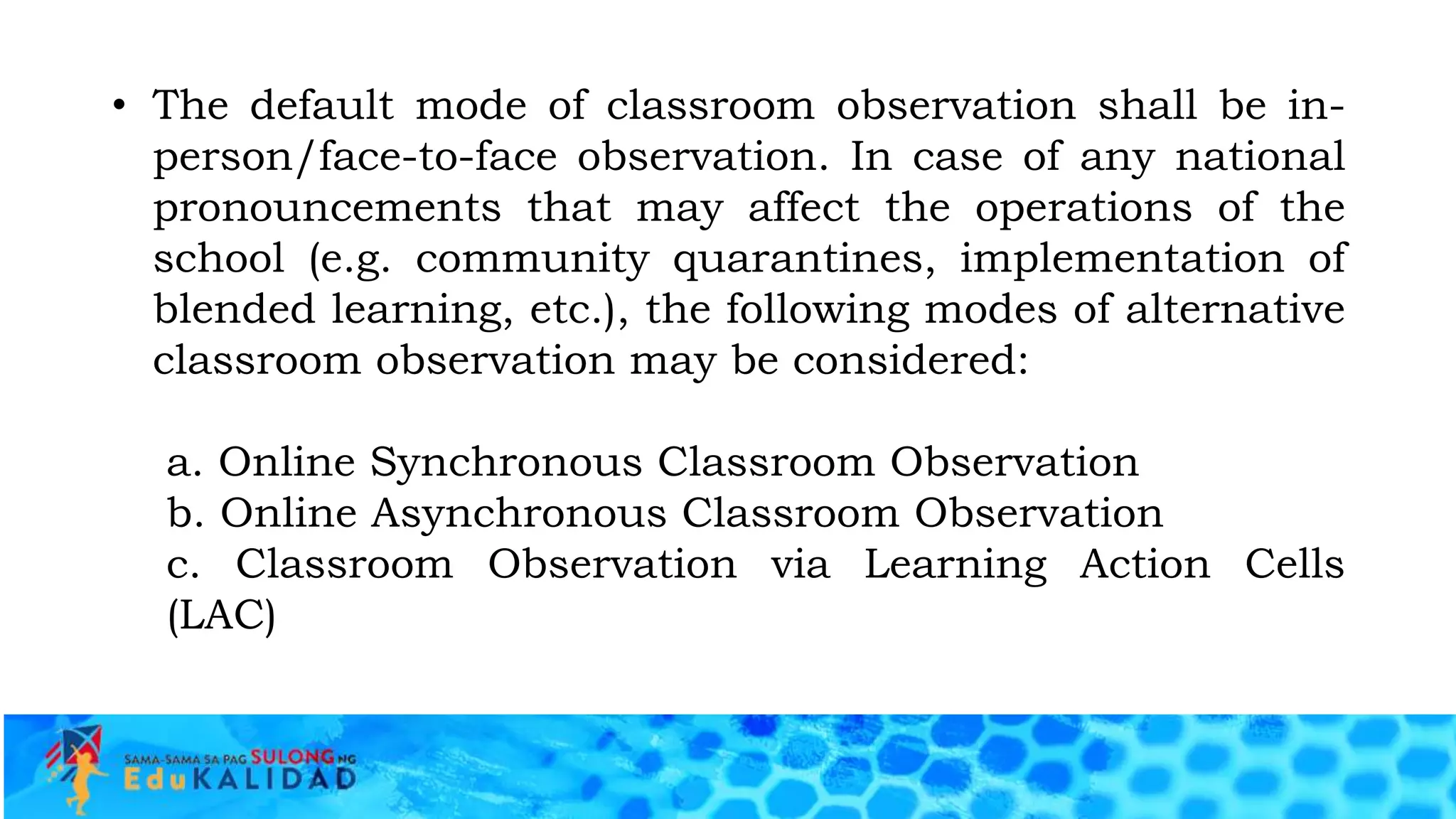 • The default mode of classroom observation shall be in-person/face-to-face observation. In case of any national pronouncements that may affect the operations of the school (e.g. community quarantines, implementation of blended learning, etc.), the following modes of alternative classroom observation may be considered:

a. Online Synchronous Classroom Observation
b. Online Asynchronous Classroom Observation
c. Classroom Observation via Learning Action Cells (LAC)

SAMA-SAMA SA PAG SULONG NG
EduKALIDAD